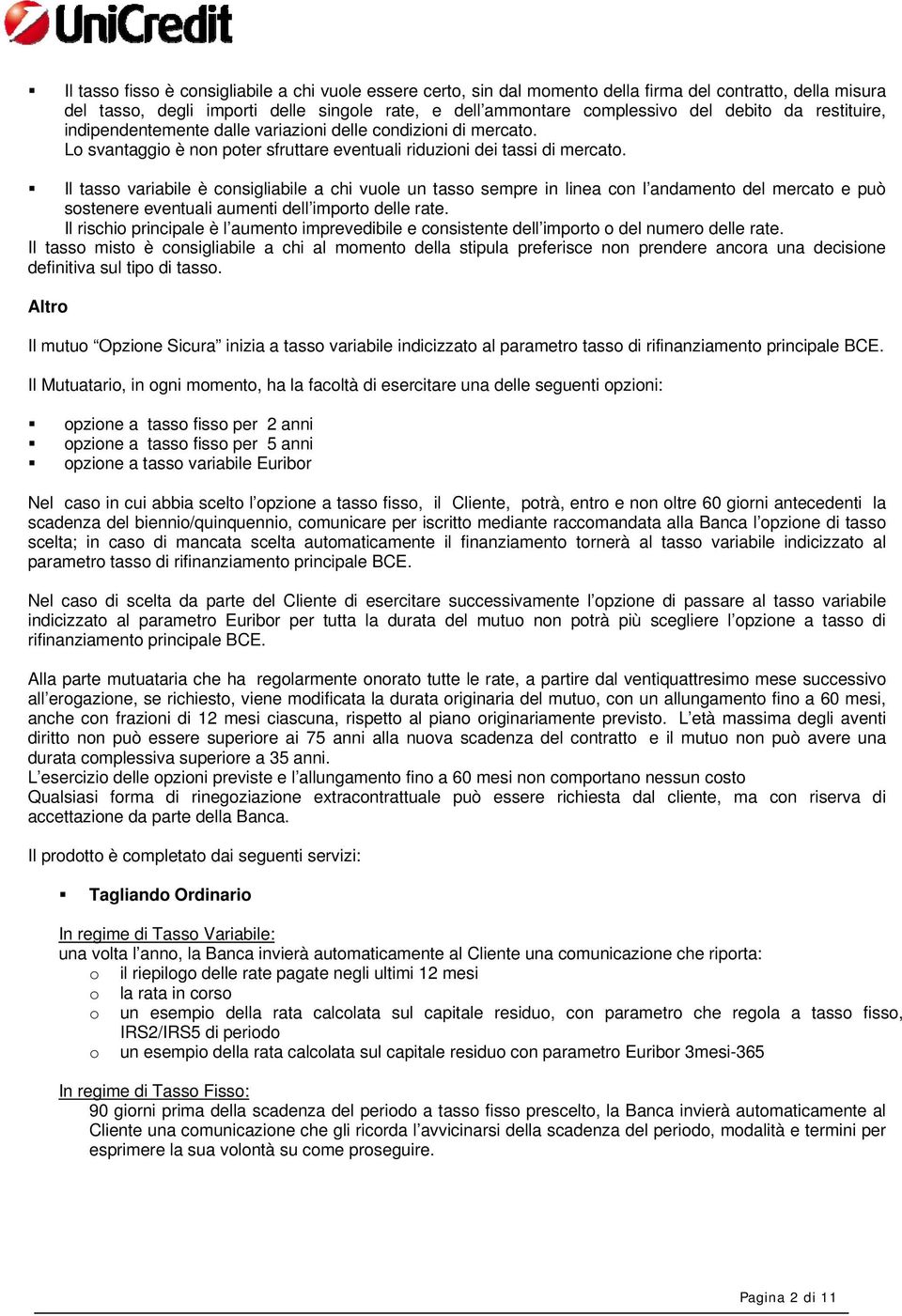 UniCredit

▪ Il tasso fisso è consigliabile a chi vuole essere certo, sin dal momento della firma del contratto, della misura del tasso, degli importi delle singole rate, e dell'ammontare complessivo del debito da restituire, indipendentemente dalle variazioni delle condizioni di mercato.
Lo svantaggio è non poter sfruttare eventuali riduzioni dei tassi di mercato.

▪ Il tasso variabile è consigliabile a chi vuole un tasso sempre in linea con l'andamento del mercato e può sostenere eventuali aumenti dell'importo delle rate.
Il rischio principale è l'aumento imprevedibile e consistente dell'importo o del numero delle rate.
Il tasso misto è consigliabile a chi al momento della stipula preferisce non prendere ancora una decisione definitiva sul tipo di tasso.

Altro

Il mutuo "Opzione Sicura" inizia a tasso variabile indicizzato al parametro tasso di rifinanziamento principale BCE.

Il Mutuatario, in ogni momento, ha la facoltà di esercitare una delle seguenti opzioni:

▪ opzione a tasso fisso per 2 anni
▪ opzione a tasso fisso per 5 anni
▪ opzione a tasso variabile Euribor

Nel caso in cui abbia scelto l'opzione a tasso fisso, il Cliente, potrà, entro e non oltre 60 giorni antecedenti la scadenza del biennio/quinquennio, comunicare per iscritto mediante raccomandata alla Banca l'opzione di tasso scelta; in caso di mancata scelta automaticamente il finanziamento tornerà al tasso variabile indicizzato al parametro tasso di rifinanziamento principale BCE.

Nel caso di scelta da parte del Cliente di esercitare successivamente l'opzione di passare al tasso variabile indicizzato al parametro Euribor per tutta la durata del mutuo non potrà più scegliere l'opzione a tasso di rifinanziamento principale BCE.

Alla parte mutuataria che ha regolarmente onorato tutte le rate, a partire dal ventiquattresimo mese successivo all'erogazione, se richiesto, viene modificata la durata originaria del mutuo, con un allungamento fino a 60 mesi, anche con frazioni di 12 mesi ciascuna, rispetto al piano originariamente previsto. L'età massima degli aventi diritto non può essere superiore ai 75 anni alla nuova scadenza del contratto e il mutuo non può avere una durata complessiva superiore a 35 anni.
L'esercizio delle opzioni previste e l'allungamento fino a 60 mesi non comportano nessun costo
Qualsiasi forma di rinegoziazione extracontrattuale può essere richiesta dal cliente, ma con riserva di accettazione da parte della Banca.

Il prodotto è completato dai seguenti servizi:

▪ Tagliando Ordinario

In regime di Tasso Variabile:
una volta l'anno, la Banca invierà automaticamente al Cliente una comunicazione che riporta:
o il riepilogo delle rate pagate negli ultimi 12 mesi
o la rata in corso
o un esempio della rata calcolata sul capitale residuo, con parametro che regola a tasso fisso, IRS2/IRS5 di periodo
o un esempio della rata calcolata sul capitale residuo con parametro Euribor 3mesi-365

In regime di Tasso Fisso:
90 giorni prima della scadenza del periodo a tasso fisso prescelto, la Banca invierà automaticamente al Cliente una comunicazione che gli ricorda l'avvicinarsi della scadenza del periodo, modalità e termini per esprimere la sua volontà su come proseguire.

Pagina 2 di 11